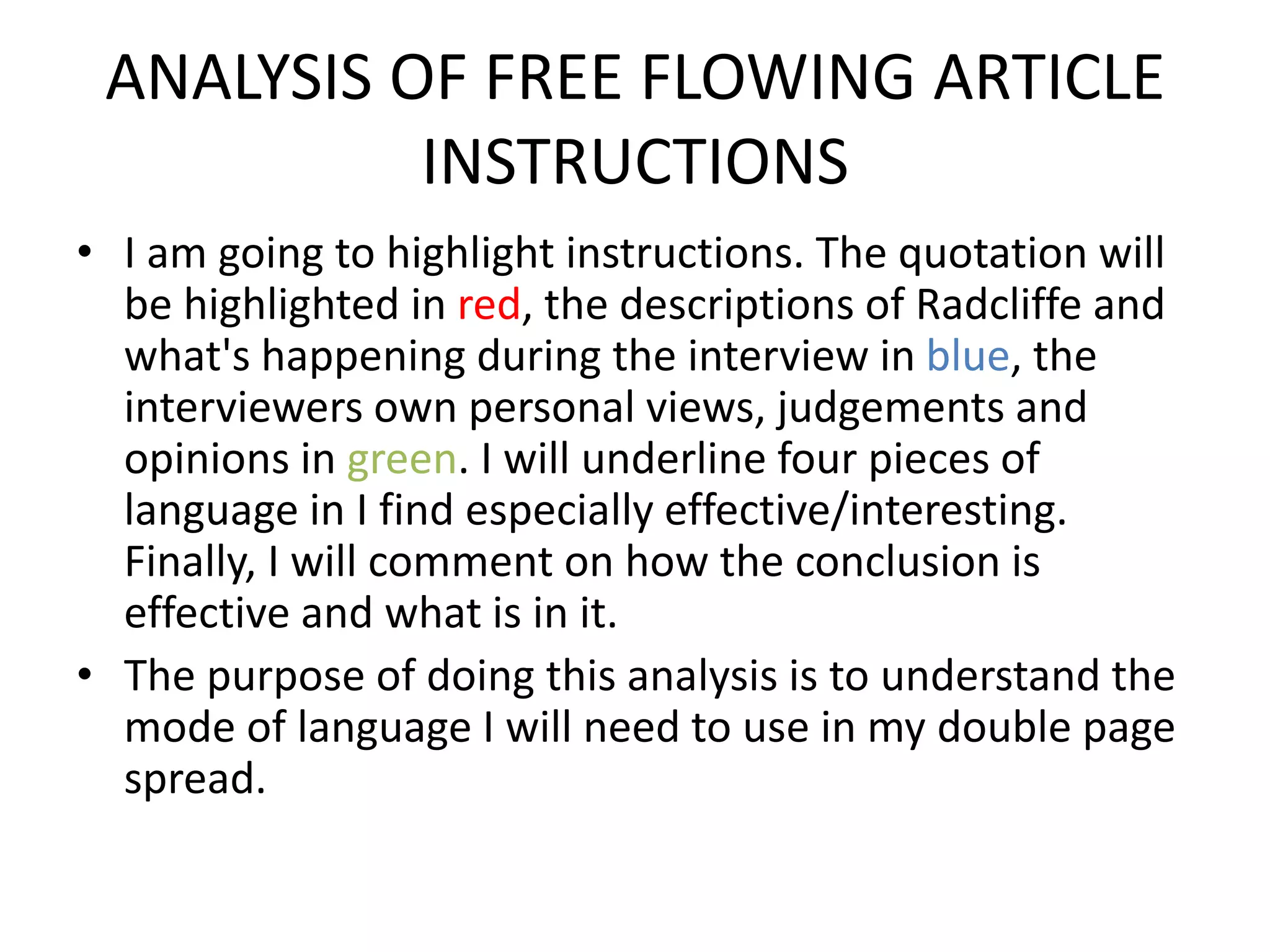 ANALYSIS OF FREE FLOWING ARTICLE INSTRUCTIONS

• I am going to highlight instructions. The quotation will be highlighted in red, the descriptions of Radcliffe and what's happening during the interview in blue, the interviewers own personal views, judgements and opinions in green. I will underline four pieces of language in I find especially effective/interesting. Finally, I will comment on how the conclusion is effective and what is in it.

• The purpose of doing this analysis is to understand the mode of language I will need to use in my double page spread.